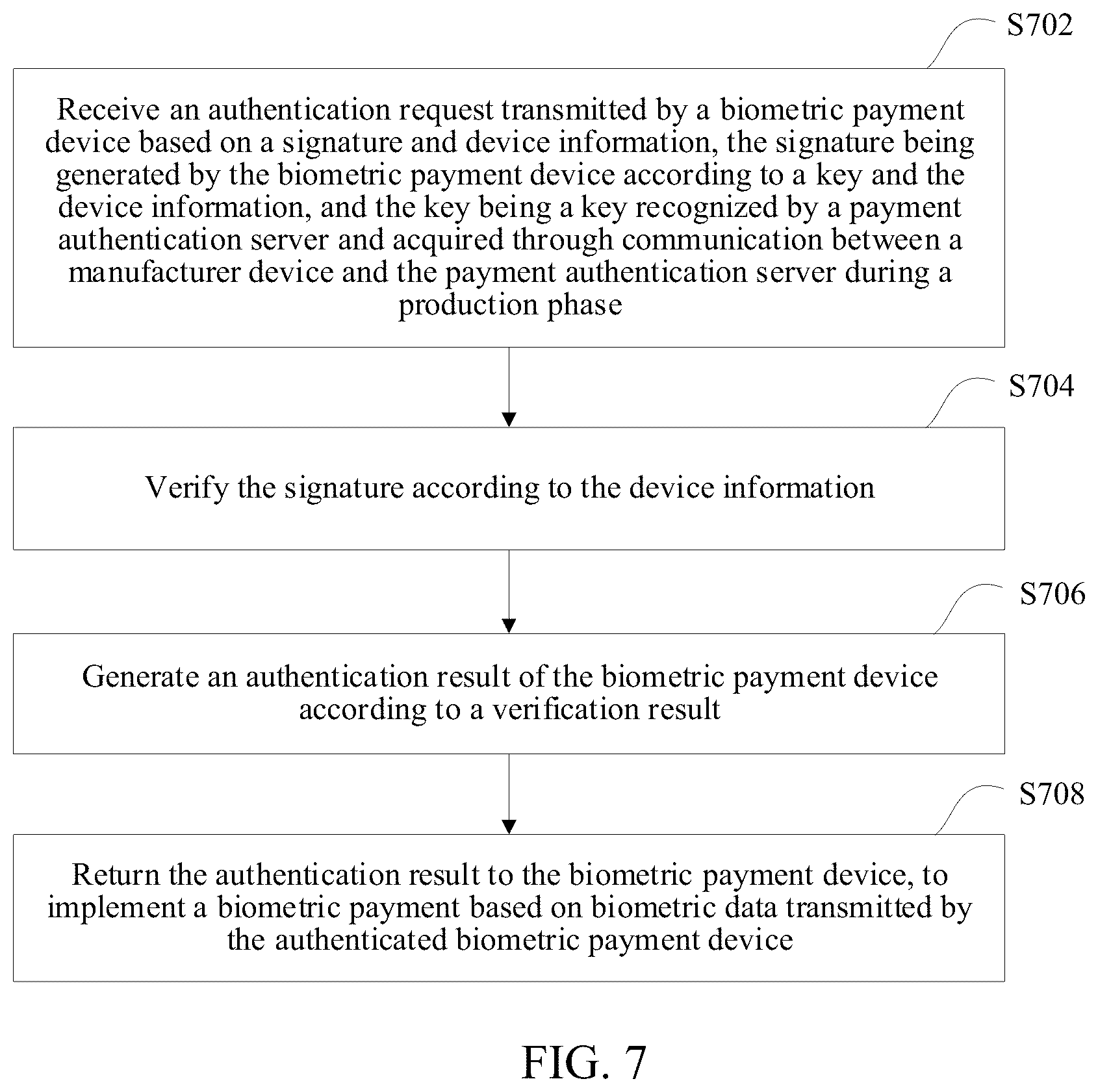 S702

Receive an authentication request transmitted by a biometric payment device based on a signature and device information, the signature being generated by the biometric payment device according to a key and the device information, and the key being a key recognized by a payment authentication server and acquired through communication between a manufacturer device and the payment authentication server during a production phase

S704

Verify the signature according to the device information

S706

Generate an authentication result of the biometric payment device according to a verification result

S708

Return the authentication result to the biometric payment device, to implement a biometric payment based on biometric data transmitted by the authenticated biometric payment device

FIG. 7